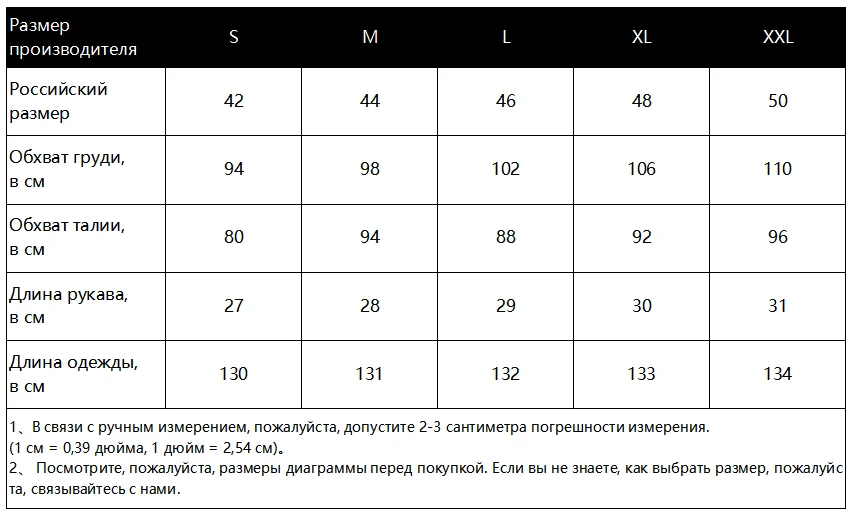 | Размер производителя | S | M | L | XL | XXL |
|---|---|---|---|---|---|
| Российский размер | 42 | 44 | 46 | 48 | 50 |
| Обхват груди, в см | 94 | 98 | 102 | 106 | 110 |
| Обхват талии, в см | 80 | 94 | 88 | 92 | 96 |
| Длина рукава, в см | 27 | 28 | 29 | 30 | 31 |
| Длина одежды, в см | 130 | 131 | 132 | 133 | 134 |

1、В связи с ручным измерением, пожалуйста, допустите 2-3 сантиметра погрешности измерения. (1 см = 0,39 дюйма, 1 дюйм = 2,54 см)。
2、 Посмотрите, пожалуйста, размеры диаграммы перед покупкой. Если вы не знаете, как выбрать размер, пожалуйста, связывайтесь с нами.